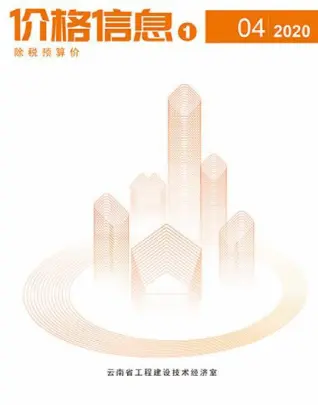 价格信息 1

04 2020

除税预算价

云南省工程建设技术经济室